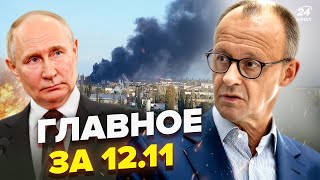 24 КАНАЛ

ГЛАВНОЕ
ЗА 12.11